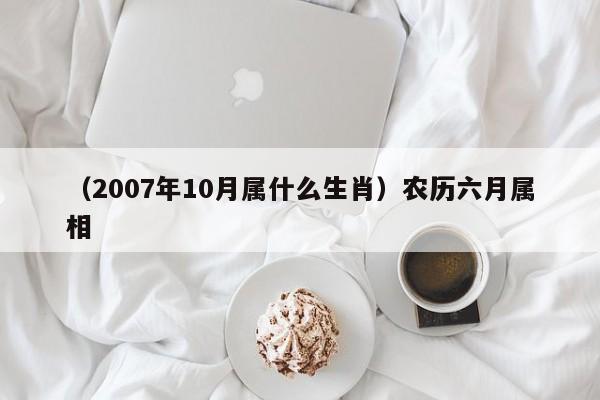 （2007年10月属什么生肖）农历六月属相